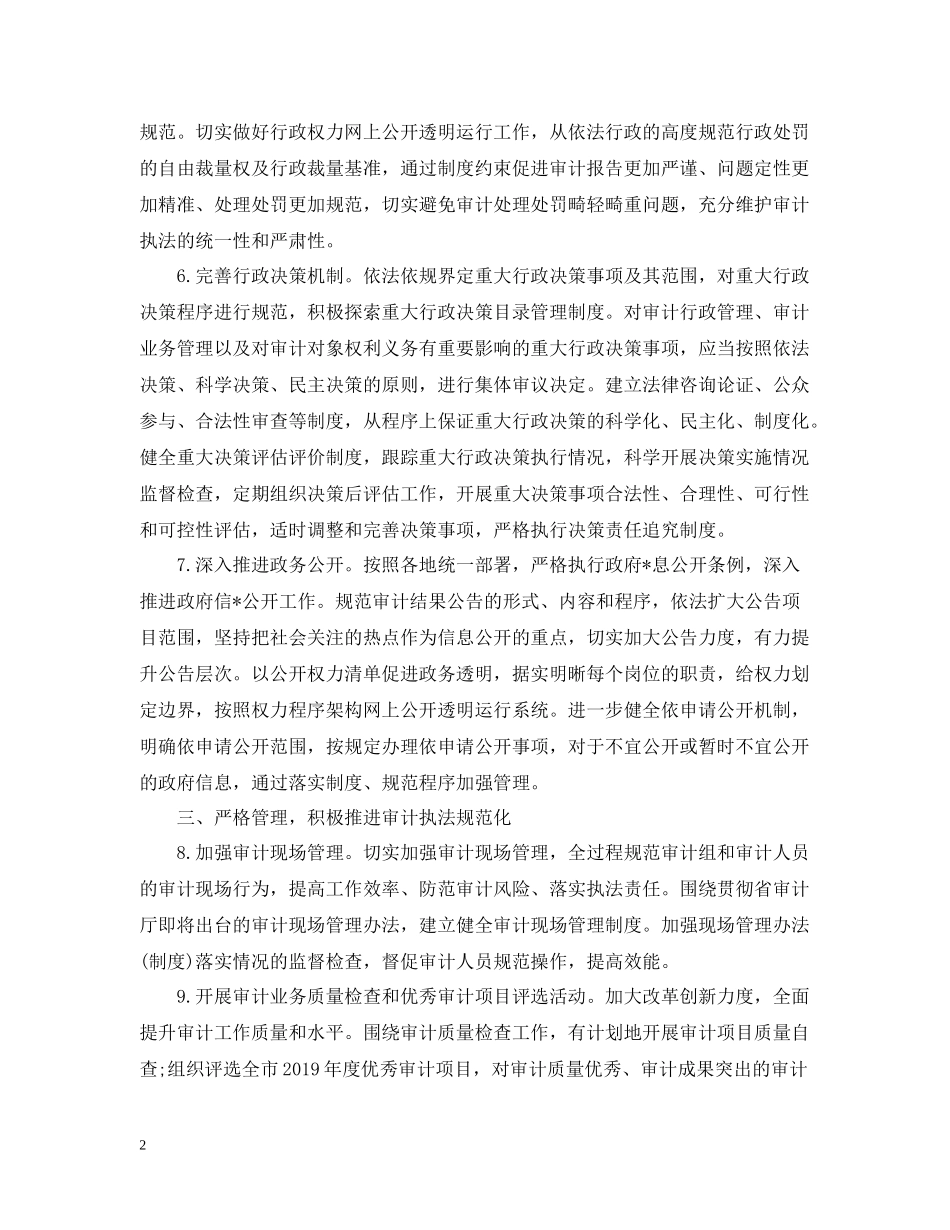 规范。切实做好行政权力网上公开透明运行工作，从依法行政的高度规范行政处罚的自由裁量权及行政裁量基准，通过制度约束促进审计报告更加严谨、问题定性更加精准、处理处罚更加规范，切实避免审计处理处罚畸轻畸重问题，充分维护审计执法的统一性和严肃性。

6.完善行政决策机制。依法依规界定重大行政决策事项及其范围，对重大行政决策程序进行规范，积极探索重大行政决策目录管理制度。对审计行政管理、审计业务管理以及对审计对象权利义务有重要影响的重大行政决策事项，应当按照依法决策、科学决策、民主决策的原则，进行集体审议决定。建立法律咨询论证、公众参与、合法性审查等制度，从程序上保证重大行政决策的科学化、民主化、制度化。健全重大决策评估评价制度，跟踪重大行政决策执行情况，科学开展决策实施情况监督检查，定期组织决策后评估工作，开展重大决策事项合法性、合理性、可行性和可控性评估，适时调整和完善决策事项，严格执行决策责任追究制度。

7.深入推进政务公开。按照各地统一部署，严格执行政府*息公开条例，深入推进政府信*公开工作。规范审计结果公告的形式、内容和程序，依法扩大公告项目范围，坚持把社会关注的热点作为信息公开的重点，切实加大公告力度，有力提升公告层次。以公开权力清单促进政务透明，据实明晰每个岗位的职责，给权力划定边界，按照权力程序架构网上公开透明运行系统。进一步健全依申请公开机制，明确依申请公开范围，按规定办理依申请公开事项，对于不宜公开或暂时不宜公开的政府信息，通过落实制度、规范程序加强管理。

三、严格管理，积极推进审计执法规范化

8.加强审计现场管理。切实加强审计现场管理，全过程规范审计组和审计人员的审计现场行为，提高工作效率、防范审计风险、落实执法责任。围绕贯彻省审计厅即将出台的审计现场管理办法，建立健全审计现场管理制度。加强现场管理办法(制度)落实情况的监督检查，督促审计人员规范操作，提高效能。

9.开展审计业务质量检查和优秀审计项目评选活动。加大改革创新力度，全面提升审计工作质量和水平。围绕审计质量检查工作，有计划地开展审计项目质量自查;组织评选全市2019年度优秀审计项目，对审计质量优秀、审计成果突出的审计

2